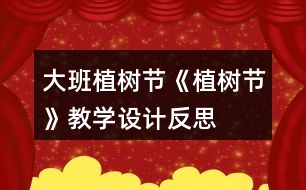 大班植树节《植树节》教学设计反思